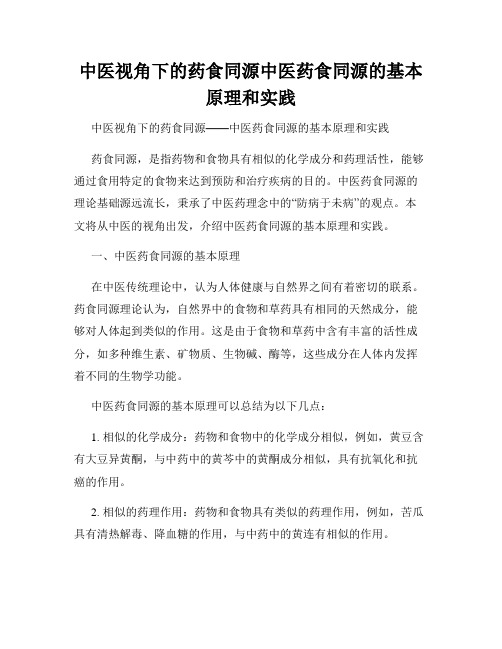 中医视角下的药食同源中医药食同源的基本原理和实践

中医视角下的药食同源——中医药食同源的基本原理和实践

药食同源，是指药物和食物具有相似的化学成分和药理活性，能够通过食用特定的食物来达到预防和治疗疾病的目的。中医药食同源的理论基础源远流长，秉承了中医药理念中的“防病于未病”的观点。本文将从中医的视角出发，介绍中医药食同源的基本原理和实践。

一、中医药食同源的基本原理

在中医传统理论中，认为人体健康与自然界之间有着密切的联系。药食同源理论认为，自然界中的食物和草药具有相同的天然成分，能够对人体起到类似的作用。这是由于食物和草药中含有丰富的活性成分，如多种维生素、矿物质、生物碱、酶等，这些成分在人体内发挥着不同的生物学功能。

中医药食同源的基本原理可以总结为以下几点：

1. 相似的化学成分：药物和食物中的化学成分相似，例如，黄豆含有大豆异黄酮，与中药中的黄芩中的黄酮成分相似，具有抗氧化和抗癌的作用。

2. 相似的药理作用：药物和食物具有类似的药理作用，例如，苦瓜具有清热解毒、降血糖的作用，与中药中的黄连有相似的作用。